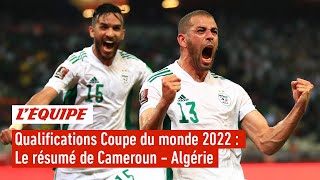 15

13

L'EQUIPE

Qualifications Coupe du monde 2022 :
Le résumé de Cameroun – Algérie

15